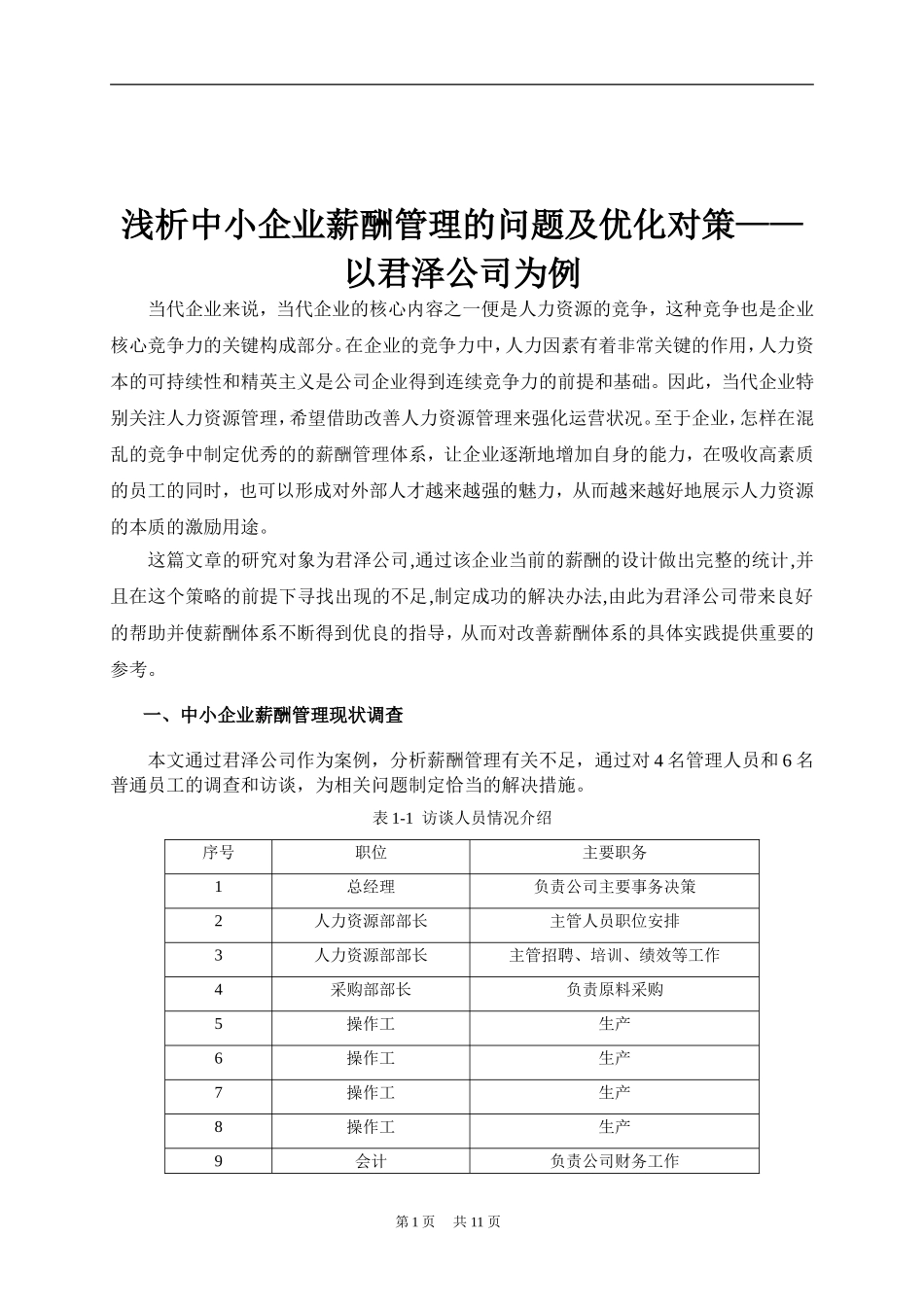 浅析中小企业薪酬管理的问题及优化对策——以君泽公司为例

当代企业来说，当代企业的核心内容之一便是人力资源的竞争，这种竞争也是企业核心竞争力的关键构成部分。在企业的竞争力中，人力因素有着非常关键的作用，人力资本的可持续性和精英主义是公司企业得到连续竞争力的前提和基础。因此，当代企业特别关注人力资源管理，希望借助改善人力资源管理来强化运营状况。至于企业，怎样在混乱的竞争中制定优秀的的薪酬管理体系，让企业逐渐地增加自身的能力，在吸收高素质的员工的同时，也可以形成对外部人才越来越强的魅力，从而越来越好地展示人力资源的本质的激励用途。

这篇文章的研究对象为君泽公司,通过该企业当前的薪酬的设计做出完整的统计,并且在这个策略的前提下寻找出现的不足,制定成功的解决办法,由此为君泽公司带来良好的帮助并使薪酬体系不断得到优良的指导，从而对改善薪酬体系的具体实践提供重要的参考。

一、中小企业薪酬管理现状调查

本文通过君泽公司作为案例，分析薪酬管理有关不足，通过对 4 名管理人员和 6 名普通员工的调查和访谈，为相关问题制定恰当的解决措施。

表 1-1 访谈人员情况介绍

| 序号 | 职位 | 主要职务 |
|---|---|---|
| 1 | 总经理 | 负责公司主要事务决策 |
| 2 | 人力资源部部长 | 主管人员职位安排 |
| 3 | 人力资源部部长 | 主管招聘、培训、绩效等工作 |
| 4 | 采购部部长 | 负责原料采购 |
| 5 | 操作工 | 生产 |
| 6 | 操作工 | 生产 |
| 7 | 操作工 | 生产 |
| 8 | 操作工 | 生产 |
| 9 | 会计 | 负责公司财务工作 |

第 1 页 共 11 页